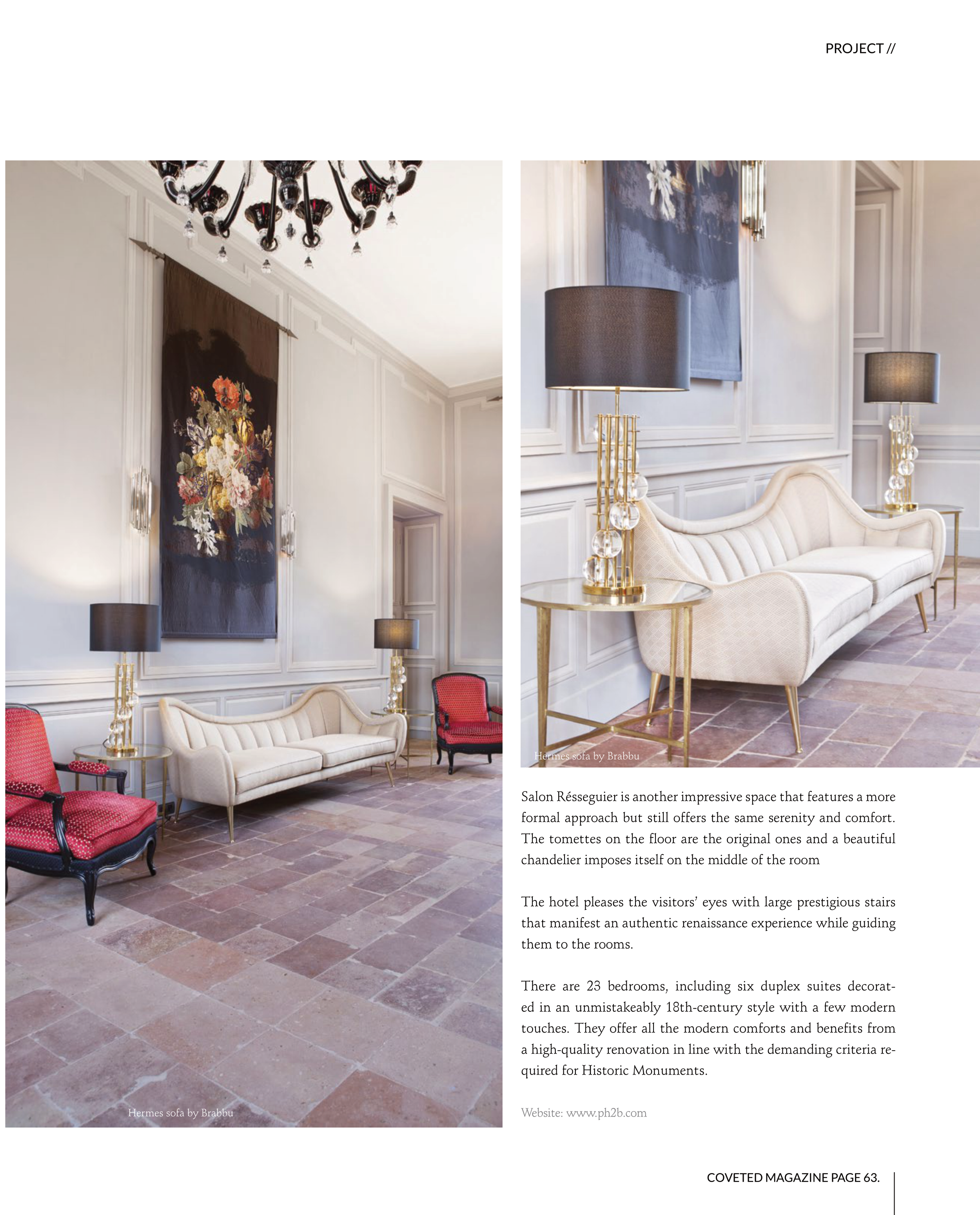 PROJECT //

Hermes sofa by Brabbu

Hermes sofa by Brabbu

Salon Résseguier is another impressive space that features a more formal approach but still offers the same serenity and comfort. The tomettes on the floor are the original ones and a beautiful chandelier imposes itself on the middle of the room

The hotel pleases the visitors' eyes with large prestigious stairs that manifest an authentic renaissance experience while guiding them to the rooms.

There are 23 bedrooms, including six duplex suites decorated in an unmistakeably 18th-century style with a few modern touches. They offer all the modern comforts and benefits from a high-quality renovation in line with the demanding criteria required for Historic Monuments.

Website: www.ph2b.com

COVETED MAGAZINE PAGE 63.